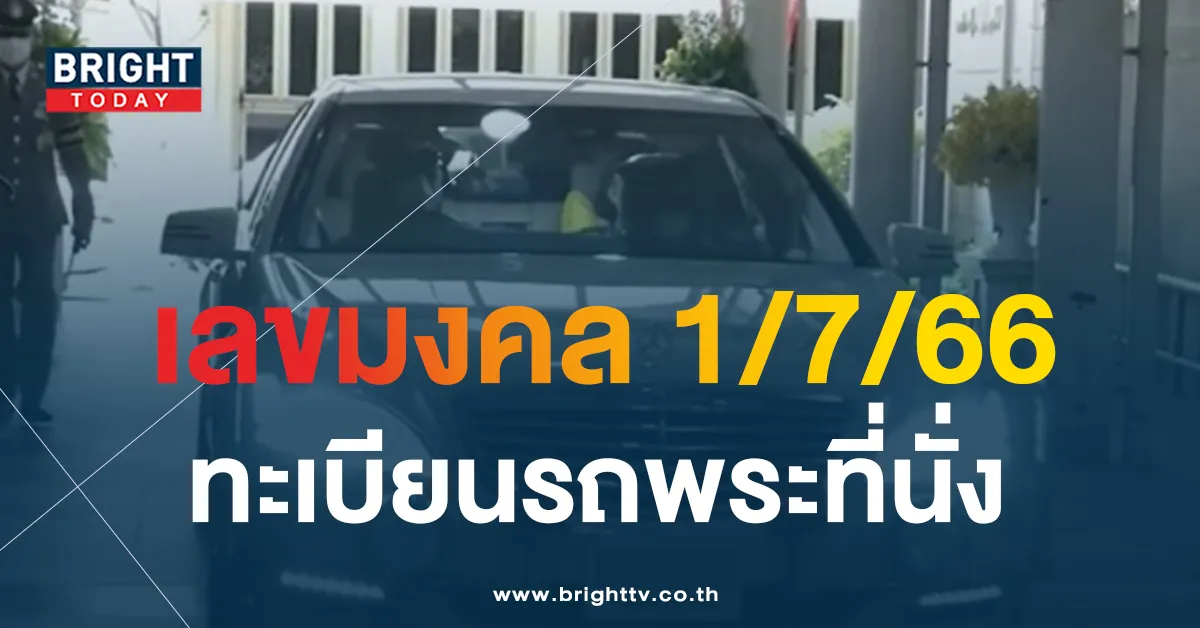 BRIGHT TODAY

เลขมงคล 1/7/66
ทะเบียนรถพระที่นั่ง

www.brighttv.co.th